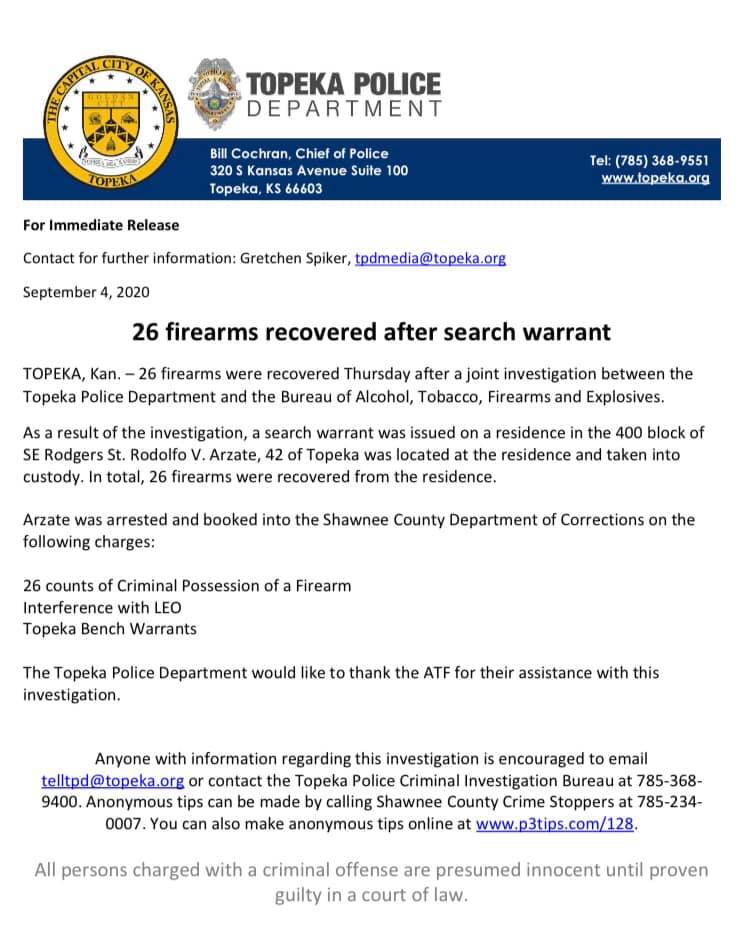 THE CAPITAL CITY OF KANSAS
TOPEKA

TOPEKA POLICE DEPARTMENT

Bill Cochran, Chief of Police
320 S Kansas Avenue Suite 100
Topeka, KS 66603

Tel: (785) 368-9551
www.topeka.org

For Immediate Release

Contact for further information: Gretchen Spiker, tpdmedia@topeka.org

September 4, 2020

26 firearms recovered after search warrant

TOPEKA, Kan. – 26 firearms were recovered Thursday after a joint investigation between the Topeka Police Department and the Bureau of Alcohol, Tobacco, Firearms and Explosives.

As a result of the investigation, a search warrant was issued on a residence in the 400 block of SE Rodgers St. Rodolfo V. Arzate, 42 of Topeka was located at the residence and taken into custody. In total, 26 firearms were recovered from the residence.

Arzate was arrested and booked into the Shawnee County Department of Corrections on the following charges:

26 counts of Criminal Possession of a Firearm
Interference with LEO
Topeka Bench Warrants

The Topeka Police Department would like to thank the ATF for their assistance with this investigation.

Anyone with information regarding this investigation is encouraged to email telltpd@topeka.org or contact the Topeka Police Criminal Investigation Bureau at 785-368-9400. Anonymous tips can be made by calling Shawnee County Crime Stoppers at 785-234-0007. You can also make anonymous tips online at www.p3tips.com/128.

All persons charged with a criminal offense are presumed innocent until proven guilty in a court of law.